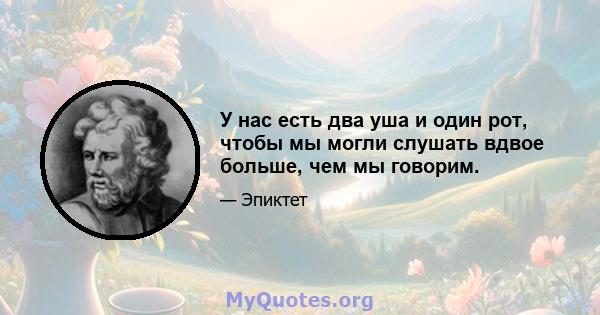 У нас есть два уша и один рот, чтобы мы могли слушать вдвое больше, чем мы говорим.

— Эпиктет

MyQuotes.org